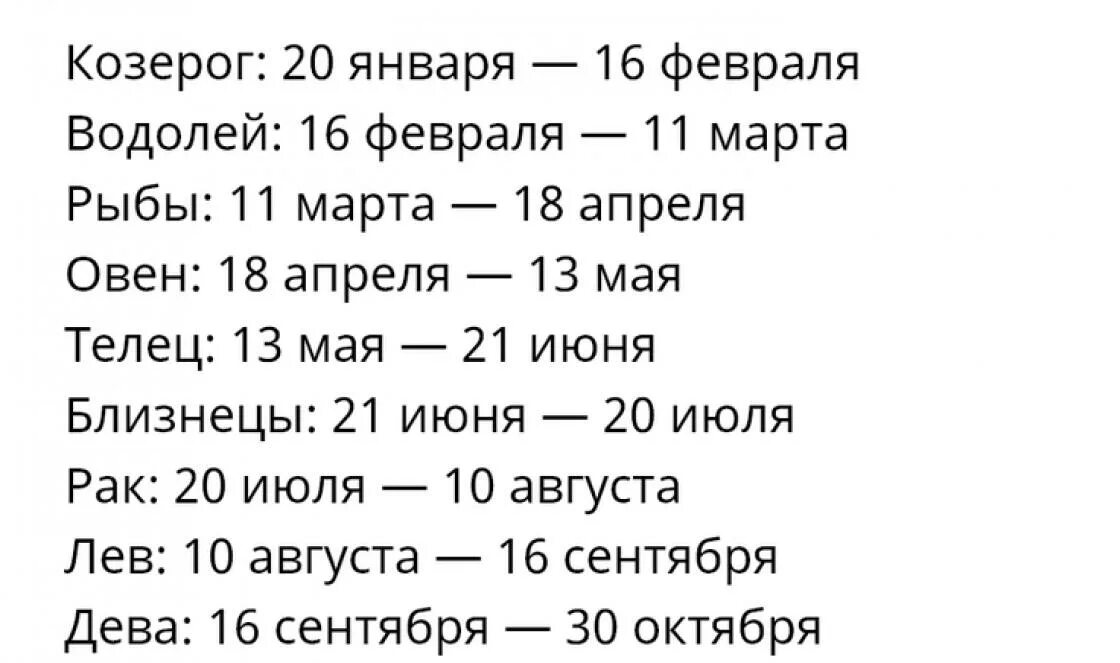 Козерог: 20 января — 16 февраля
Водолей: 16 февраля — 11 марта
Рыбы: 11 марта — 18 апреля
Овен: 18 апреля — 13 мая
Телец: 13 мая — 21 июня
Близнецы: 21 июня — 20 июля
Рак: 20 июля — 10 августа
Лев: 10 августа — 16 сентября
Дева: 16 сентября — 30 октября